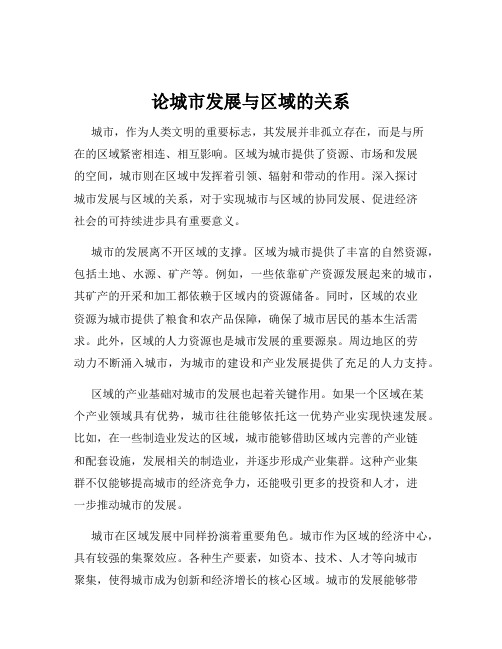 论城市发展与区域的关系

城市，作为人类文明的重要标志，其发展并非孤立存在，而是与所在的区域紧密相连、相互影响。区域为城市提供了资源、市场和发展的空间，城市则在区域中发挥着引领、辐射和带动的作用。深入探讨城市发展与区域的关系，对于实现城市与区域的协同发展、促进经济社会的可持续进步具有重要意义。

城市的发展离不开区域的支撑。区域为城市提供了丰富的自然资源，包括土地、水源、矿产等。例如，一些依靠矿产资源发展起来的城市，其矿产的开采和加工都依赖于区域内的资源储备。同时，区域的农业资源为城市提供了粮食和农产品保障，确保了城市居民的基本生活需求。此外，区域的人力资源也是城市发展的重要源泉。周边地区的劳动力不断涌入城市，为城市的建设和产业发展提供了充足的人力支持。

区域的产业基础对城市的发展也起着关键作用。如果一个区域在某个产业领域具有优势，城市往往能够依托这一优势产业实现快速发展。比如，在一些制造业发达的区域，城市能够借助区域内完善的产业链和配套设施，发展相关的制造业，并逐步形成产业集群。这种产业集群不仅能够提高城市的经济竞争力，还能吸引更多的投资和人才，进一步推动城市的发展。

城市在区域发展中同样扮演着重要角色。城市作为区域的经济中心，具有较强的集聚效应。各种生产要素，如资本、技术、人才等向城市聚集，使得城市成为创新和经济增长的核心区域。城市的发展能够带